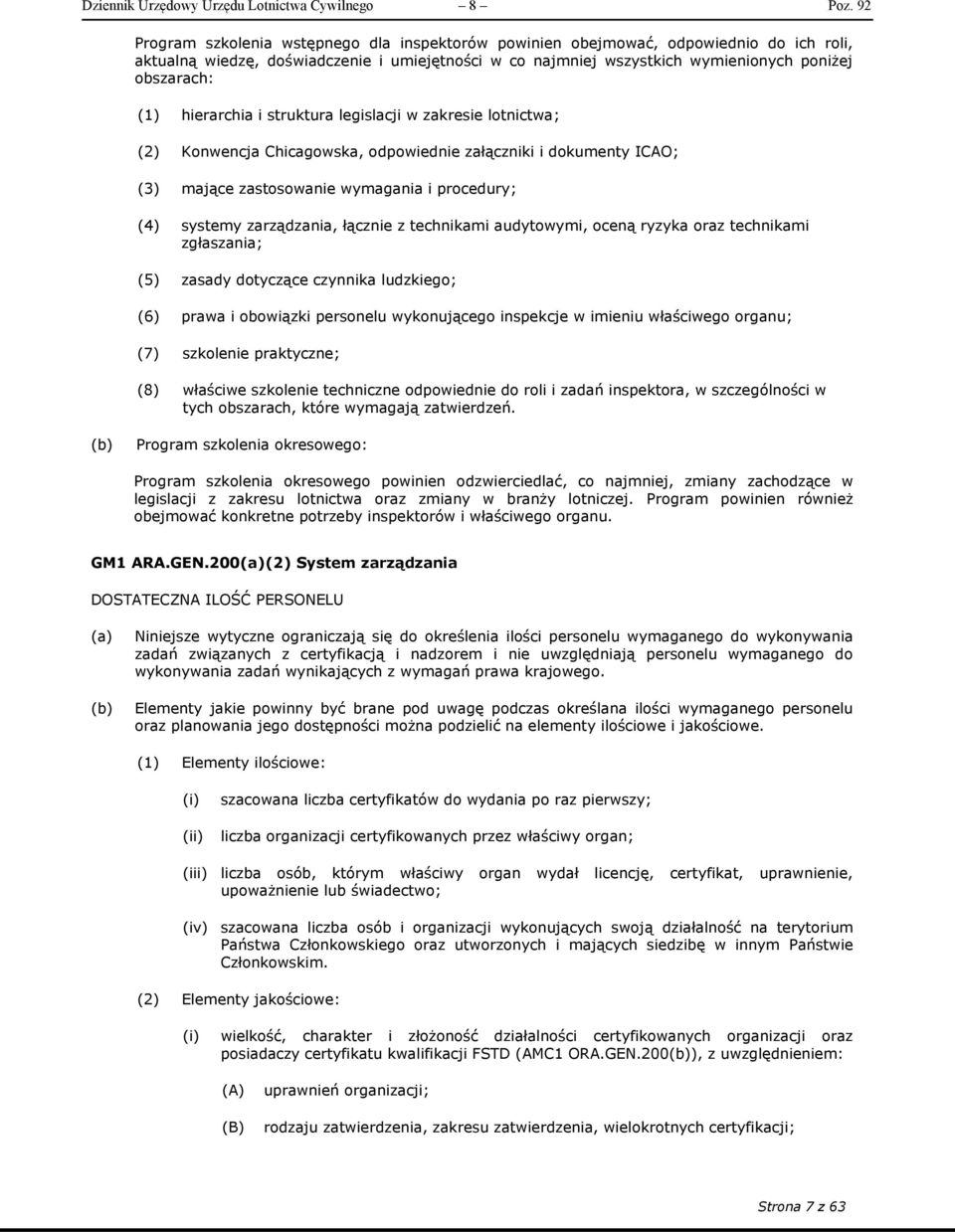 Dziennik Urzędowy Urzędu Lotnictwa Cywilnego – 8 – Poz. 92

Program szkolenia wstępnego dla inspektorów powinien obejmować, odpowiednio do ich roli, aktualną wiedzę, doświadczenie i umiejętności w co najmniej wszystkich wymienionych poniżej obszarach:

(1) hierarchia i struktura legislacji w zakresie lotnictwa;

(2) Konwencja Chicagowska, odpowiednie załączniki i dokumenty ICAO;

(3) mające zastosowanie wymagania i procedury;

(4) systemy zarządzania, łącznie z technikami audytowymi, oceną ryzyka oraz technikami zgłaszania;

(5) zasady dotyczące czynnika ludzkiego;

(6) prawa i obowiązki personelu wykonującego inspekcje w imieniu właściwego organu;

(7) szkolenie praktyczne;

(8) właściwe szkolenie techniczne odpowiednie do roli i zadań inspektora, w szczególności w tych obszarach, które wymagają zatwierdzeń.

(b) Program szkolenia okresowego:

Program szkolenia okresowego powinien odzwierciedlać, co najmniej, zmiany zachodzące w legislacji z zakresu lotnictwa oraz zmiany w branży lotniczej. Program powinien również obejmować konkretne potrzeby inspektorów i właściwego organu.

GM1 ARA.GEN.200(a)(2) System zarządzania

DOSTATECZNA ILOŚĆ PERSONELU

(a) Niniejsze wytyczne ograniczają się do określenia ilości personelu wymaganego do wykonywania zadań związanych z certyfikacją i nadzorem i nie uwzględniają personelu wymaganego do wykonywania zadań wynikających z wymagań prawa krajowego.

(b) Elementy jakie powinny być brane pod uwagę podczas określana ilości wymaganego personelu oraz planowania jego dostępności można podzielić na elementy ilościowe i jakościowe.

(1) Elementy ilościowe:

(i) szacowana liczba certyfikatów do wydania po raz pierwszy;

(ii) liczba organizacji certyfikowanych przez właściwy organ;

(iii) liczba osób, którym właściwy organ wydał licencję, certyfikat, uprawnienie, upoważnienie lub świadectwo;

(iv) szacowana liczba osób i organizacji wykonujących swoją działalność na terytorium Państwa Członkowskiego oraz utworzonych i mających siedzibę w innym Państwie Członkowskim.

(2) Elementy jakościowe:

(i) wielkość, charakter i złożoność działalności certyfikowanych organizacji oraz posiadaczy certyfikatu kwalifikacji FSTD (AMC1 ORA.GEN.200(b)), z uwzględnieniem:

(A) uprawnień organizacji;

(B) rodzaju zatwierdzenia, zakresu zatwierdzenia, wielokrotnych certyfikacji;

Strona 7 z 63